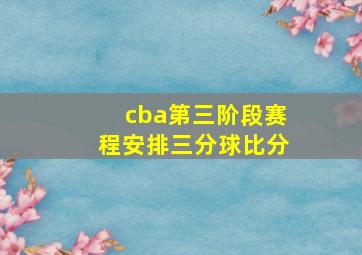 cba第三阶段赛程安排三分球比分